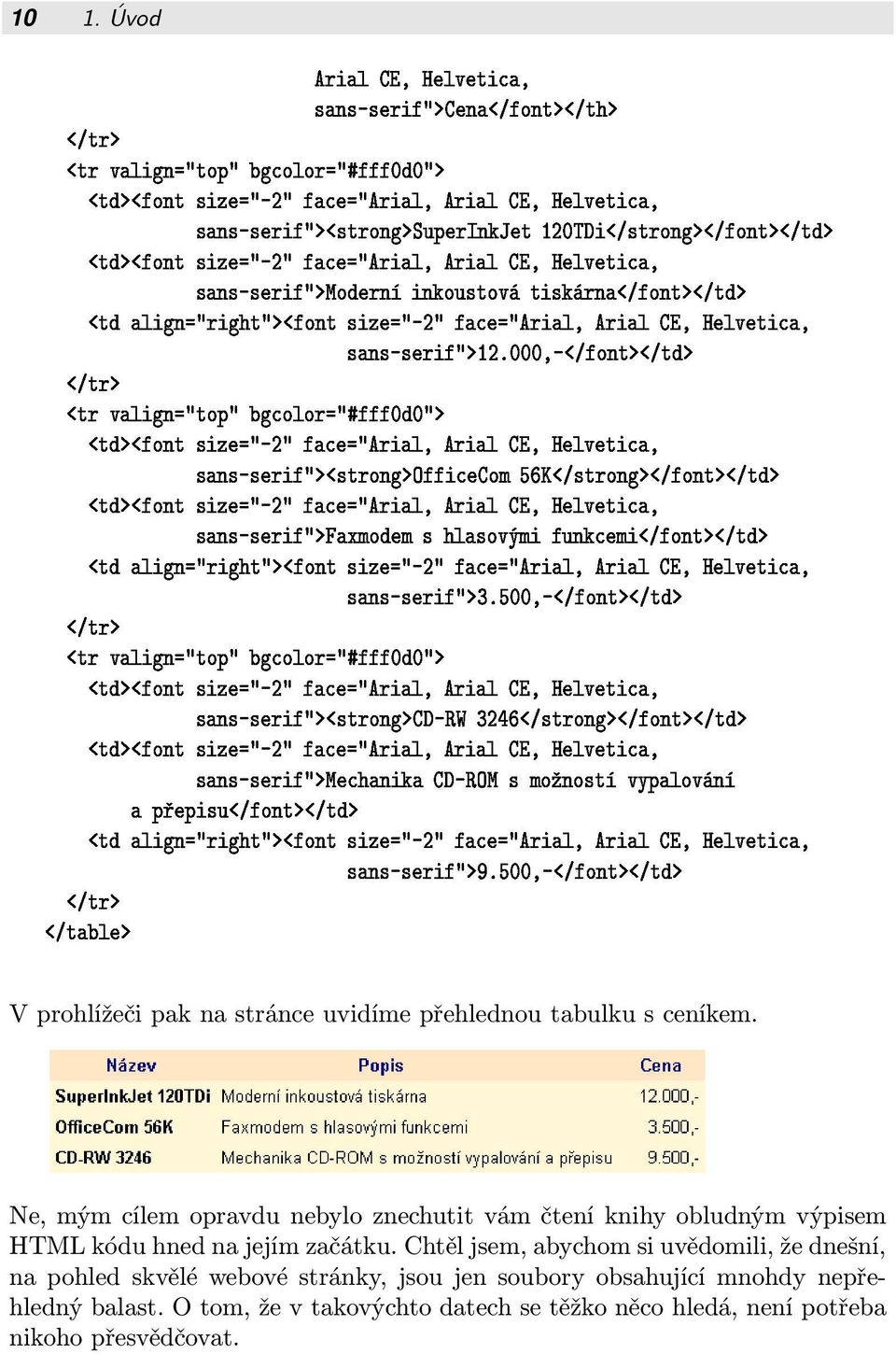 10 1. Úvod

Arial CE, Helvetica,
sans-serif">Cena</font></th>
</tr>
<tr valign="top" bgcolor="#fff0d0">
<td><font size="-2" face="Arial, Arial CE, Helvetica,
sans-serif"><strong>SuperInkJet 120TDi</strong></font></td>
<td><font size="-2" face="Arial, Arial CE, Helvetica,
sans-serif">Moderní inkoustová tiskárna</font></td>
<td align="right"><font size="-2" face="Arial, Arial CE, Helvetica,
sans-serif">12.000,-</font></td>
</tr>
<tr valign="top" bgcolor="#fff0d0">
<td><font size="-2" face="Arial, Arial CE, Helvetica,
sans-serif"><strong>OfficeCom 56K</strong></font></td>
<td><font size="-2" face="Arial, Arial CE, Helvetica,
sans-serif">Faxmodem s hlasovými funkcemi</font></td>
<td align="right"><font size="-2" face="Arial, Arial CE, Helvetica,
sans-serif">3.500,-</font></td>
</tr>
<tr valign="top" bgcolor="#fff0d0">
<td><font size="-2" face="Arial, Arial CE, Helvetica,
sans-serif"><strong>CD-RW 3246</strong></font></td>
<td><font size="-2" face="Arial, Arial CE, Helvetica,
sans-serif">Mechanika CD-ROM s možností vypalování
a přepisu</font></td>
<td align="right"><font size="-2" face="Arial, Arial CE, Helvetica,
sans-serif">9.500,-</font></td>
</tr>
</table>

V prohlížeči pak na stránce uvidíme přehlednou tabulku s ceníkem.

| Název | Popis | Cena |
|---|---|---|
| SuperInkJet 120TDi | Moderní inkoustová tiskárna | 12.000,- |
| OfficeCom 56K | Faxmodem s hlasovými funkcemi | 3.500,- |
| CD-RW 3246 | Mechanika CD-ROM s možností vypalování a přepisu | 9.500,- |

Ne, mým cílem opravdu nebylo znechutit vám čtení knihy obludným výpisem HTML kódu hned na jejím začátku. Chtěl jsem, abychom si uvědomili, že dnešní, na pohled skvělé webové stránky, jsou jen soubory obsahující mnohdy nepřehledný balast. O tom, že v takovýchto datech se těžko něco hledá, není potřeba nikoho přesvědčovat.